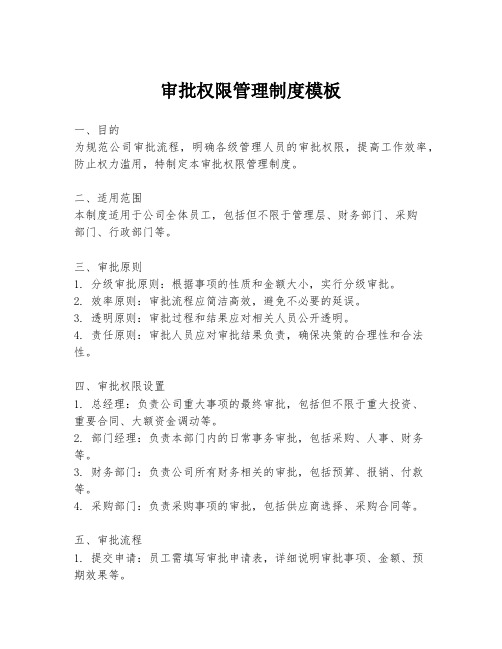 审批权限管理制度模板

一、目的
为规范公司审批流程，明确各级管理人员的审批权限，提高工作效率，防止权力滥用，特制定本审批权限管理制度。

二、适用范围
本制度适用于公司全体员工，包括但不限于管理层、财务部门、采购部门、行政部门等。

三、审批原则
1. 分级审批原则：根据事项的性质和金额大小，实行分级审批。
2. 效率原则：审批流程应简洁高效，避免不必要的延误。
3. 透明原则：审批过程和结果应对相关人员公开透明。
4. 责任原则：审批人员应对审批结果负责，确保决策的合理性和合法性。

四、审批权限设置
1. 总经理：负责公司重大事项的最终审批，包括但不限于重大投资、重要合同、大额资金调动等。
2. 部门经理：负责本部门内的日常事务审批，包括采购、人事、财务等。
3. 财务部门：负责公司所有财务相关的审批，包括预算、报销、付款等。
4. 采购部门：负责采购事项的审批，包括供应商选择、采购合同等。

五、审批流程
1. 提交申请：员工需填写审批申请表，详细说明审批事项、金额、预期效果等。